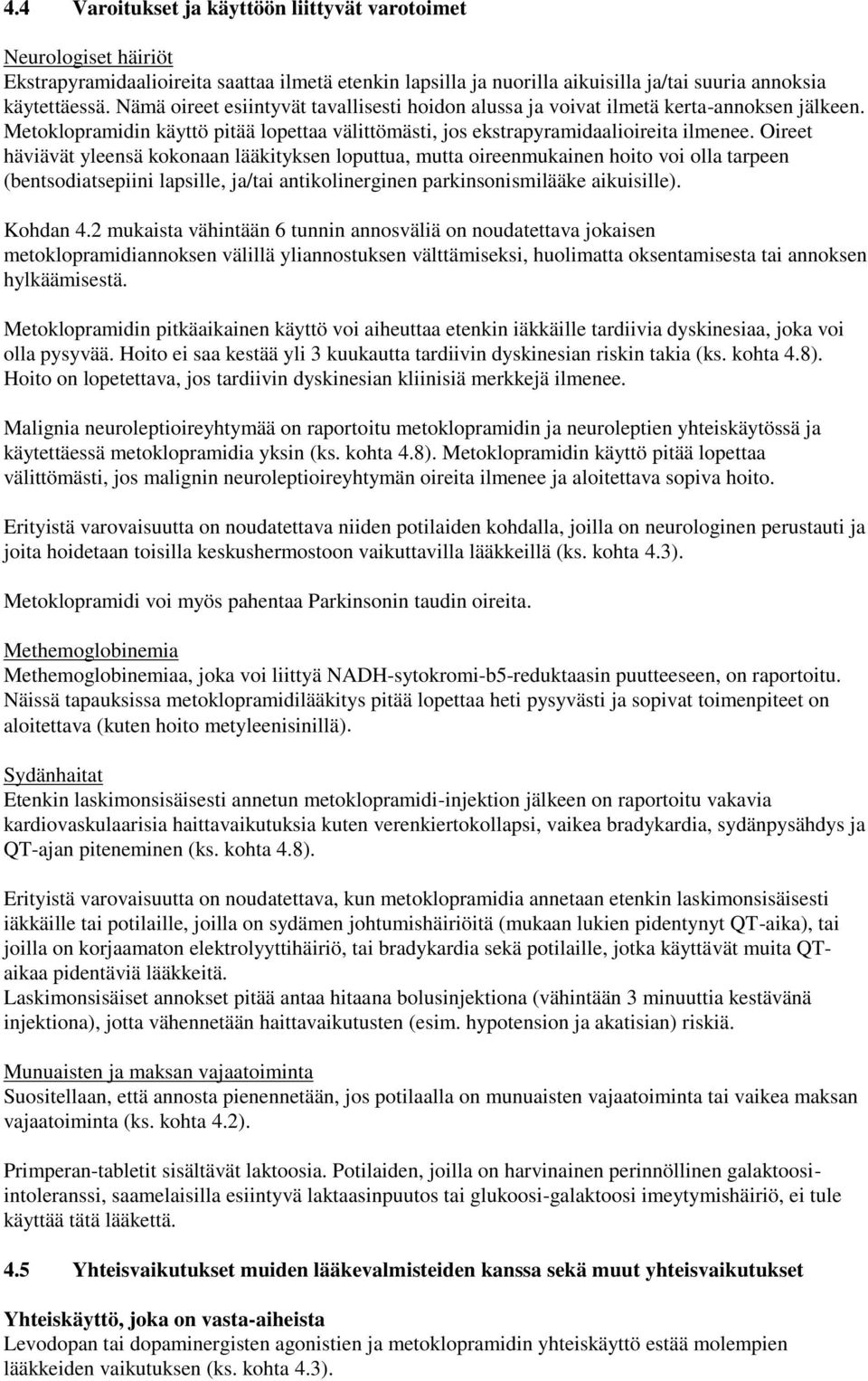 4.4 Varoitukset ja käyttöön liittyvät varotoimet

Neurologiset häiriöt
Ekstrapyramidaalioireita saattaa ilmetä etenkin lapsilla ja nuorilla aikuisilla ja/tai suuria annoksia käytettäessä. Nämä oireet esiintyvät tavallisesti hoidon alussa ja voivat ilmetä kerta-annoksen jälkeen. Metoklopramidin käyttö pitää lopettaa välittömästi, jos ekstrapyramidaalioireita ilmenee. Oireet häviävät yleensä kokonaan lääkityksen loputtua, mutta oireenmukainen hoito voi olla tarpeen (bentsodiatsepiini lapsille, ja/tai antikolinerginen parkinsonismilääke aikuisille).

Kohdan 4.2 mukaista vähintään 6 tunnin annosväliä on noudatettava jokaisen metoklopramidiannoksen välillä yliannostuksen välttämiseksi, huolimatta oksentamisesta tai annoksen hylkäämisestä.

Metoklopramidin pitkäaikainen käyttö voi aiheuttaa etenkin iäkkäille tardiivia dyskinesiaa, joka voi olla pysyvää. Hoito ei saa kestää yli 3 kuukautta tardiivin dyskinesian riskin takia (ks. kohta 4.8). Hoito on lopetettava, jos tardiivin dyskinesian kliinisiä merkkejä ilmenee.

Malignia neuroleptioireyhtymää on raportoitu metoklopramidin ja neuroleptien yhteiskäytössä ja käytettäessä metoklopramidia yksin (ks. kohta 4.8). Metoklopramidin käyttö pitää lopettaa välittömästi, jos malignin neuroleptioireyhtymän oireita ilmenee ja aloitettava sopiva hoito.

Erityistä varovaisuutta on noudatettava niiden potilaiden kohdalla, joilla on neurologinen perustauti ja joita hoidetaan toisilla keskushermostoon vaikuttavilla lääkkeillä (ks. kohta 4.3).

Metoklopramidi voi myös pahentaa Parkinsonin taudin oireita.

Methemoglobinemia
Methemoglobinemiaa, joka voi liittyä NADH-sytokromi-b5-reduktaasin puutteeseen, on raportoitu. Näissä tapauksissa metoklopramidilääkitys pitää lopettaa heti pysyvästi ja sopivat toimenpiteet on aloitettava (kuten hoito metyleenisinillä).

Sydänhaitat
Etenkin laskimonsisäisesti annetun metoklopramidi-injektion jälkeen on raportoitu vakavia kardiovaskulaarisia haittavaikutuksia kuten verenkiertokollapsi, vaikea bradykardia, sydänpysähdys ja QT-ajan piteneminen (ks. kohta 4.8).

Erityistä varovaisuutta on noudatettava, kun metoklopramidia annetaan etenkin laskimonsisäisesti iäkkäille tai potilaille, joilla on sydämen johtumishäiriöitä (mukaan lukien pidentynyt QT-aika), tai joilla on korjaamaton elektrolyyttihäiriö, tai bradykardia sekä potilaille, jotka käyttävät muita QT-aikaa pidentäviä lääkkeitä.
Laskimonsisäiset annokset pitää antaa hitaana bolusinjektiona (vähintään 3 minuuttia kestävänä injektiona), jotta vähennetään haittavaikutusten (esim. hypotension ja akatisian) riskiä.

Munuaisten ja maksan vajaatoiminta
Suositellaan, että annosta pienennetään, jos potilaalla on munuaisten vajaatoiminta tai vaikea maksan vajaatoiminta (ks. kohta 4.2).

Primperan-tabletit sisältävät laktoosia. Potilaiden, joilla on harvinainen perinnöllinen galaktoosi-intoleranssi, saamelaisilla esiintyvä laktaasinpuutos tai glukoosi-galaktoosi imeytymishäiriö, ei tule käyttää tätä lääkettä.

4.5 Yhteisvaikutukset muiden lääkevalmisteiden kanssa sekä muut yhteisvaikutukset

Yhteiskäyttö, joka on vasta-aiheista
Levodopan tai dopaminergisten agonistien ja metoklopramidin yhteiskäyttö estää molempien lääkkeiden vaikutuksen (ks. kohta 4.3).